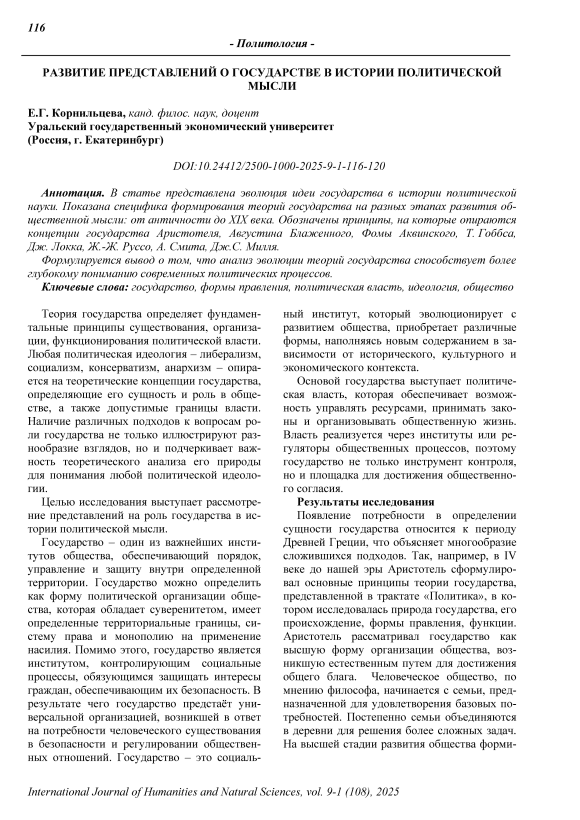 116

- Политология -

РАЗВИТИЕ ПРЕДСТАВЛЕНИЙ О ГОСУДАРСТВЕ В ИСТОРИИ ПОЛИТИЧЕСКОЙ МЫСЛИ

Е.Г. Корнильцева, канд. филос. наук, доцент
Уральский государственный экономический университет
(Россия, г. Екатеринбург)

DOI:10.24412/2500-1000-2025-9-1-116-120

Аннотация. В статье представлена эволюция идеи государства в истории политической науки. Показана специфика формирования теорий государства на разных этапах развития общественной мысли: от античности до XIX века. Обозначены принципы, на которые опираются концепции государства Аристотеля, Августина Блаженного, Фомы Аквинского, Т. Гоббса, Дж. Локка, Ж.-Ж. Руссо, А. Смита, Дж.С. Милля.

Формулируется вывод о том, что анализ эволюции теорий государства способствует более глубокому пониманию современных политических процессов.

Ключевые слова: государство, формы правления, политическая власть, идеология, общество

Теория государства определяет фундаментальные принципы существования, организации, функционирования политической власти. Любая политическая идеология – либерализм, социализм, консерватизм, анархизм – опирается на теоретические концепции государства, определяющие его сущность и роль в обществе, а также допустимые границы власти. Наличие различных подходов к вопросам роли государства не только иллюстрируют разнообразие взглядов, но и подчеркивает важность теоретического анализа его природы для понимания любой политической идеологии.

Целью исследования выступает рассмотрение представлений на роль государства в истории политической мысли.

Государство – один из важнейших институтов общества, обеспечивающий порядок, управление и защиту внутри определенной территории. Государство можно определить как форму политической организации общества, которая обладает суверенитетом, имеет определенные территориальные границы, систему права и монополию на применение насилия. Помимо этого, государство является институтом, контролирующим социальные процессы, обязующимся защищать интересы граждан, обеспечивающим их безопасность. В результате чего государство предстаёт универсальной организацией, возникшей в ответ на потребности человеческого существования в безопасности и регулировании общественных отношений. Государство – это социальный институт, который эволюционирует с развитием общества, приобретает различные формы, наполняясь новым содержанием в зависимости от исторического, культурного и экономического контекста.

Основой государства выступает политическая власть, которая обеспечивает возможность управлять ресурсами, принимать законы и организовывать общественную жизнь. Власть реализуется через институты или регуляторы общественных процессов, поэтому государство не только инструмент контроля, но и площадка для достижения общественного согласия.

Результаты исследования

Появление потребности в определении сущности государства относится к периоду Древней Греции, что объясняет многообразие сложившихся подходов. Так, например, в IV веке до нашей эры Аристотель сформулировал основные принципы теории государства, представленной в трактате «Политика», в котором исследовалась природа государства, его происхождение, формы правления, функции. Аристотель рассматривал государство как высшую форму организации общества, возникшую естественным путем для достижения общего блага. Человеческое общество, по мнению философа, начинается с семьи, предназначенной для удовлетворения базовых потребностей. Постепенно семьи объединяются в деревни для решения более сложных задач. На высшей стадии развития общества форми-

International Journal of Humanities and Natural Sciences, vol. 9-1 (108), 2025